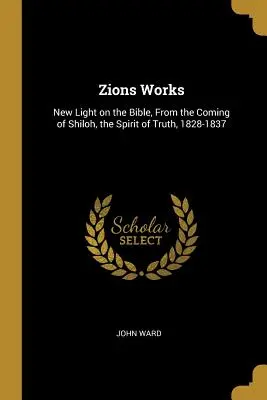 Zions Works

New Light on the Bible, From the Coming of Shiloh, the Spirit of Truth, 1828-1837

Scholar SELECT

JOHN WARD